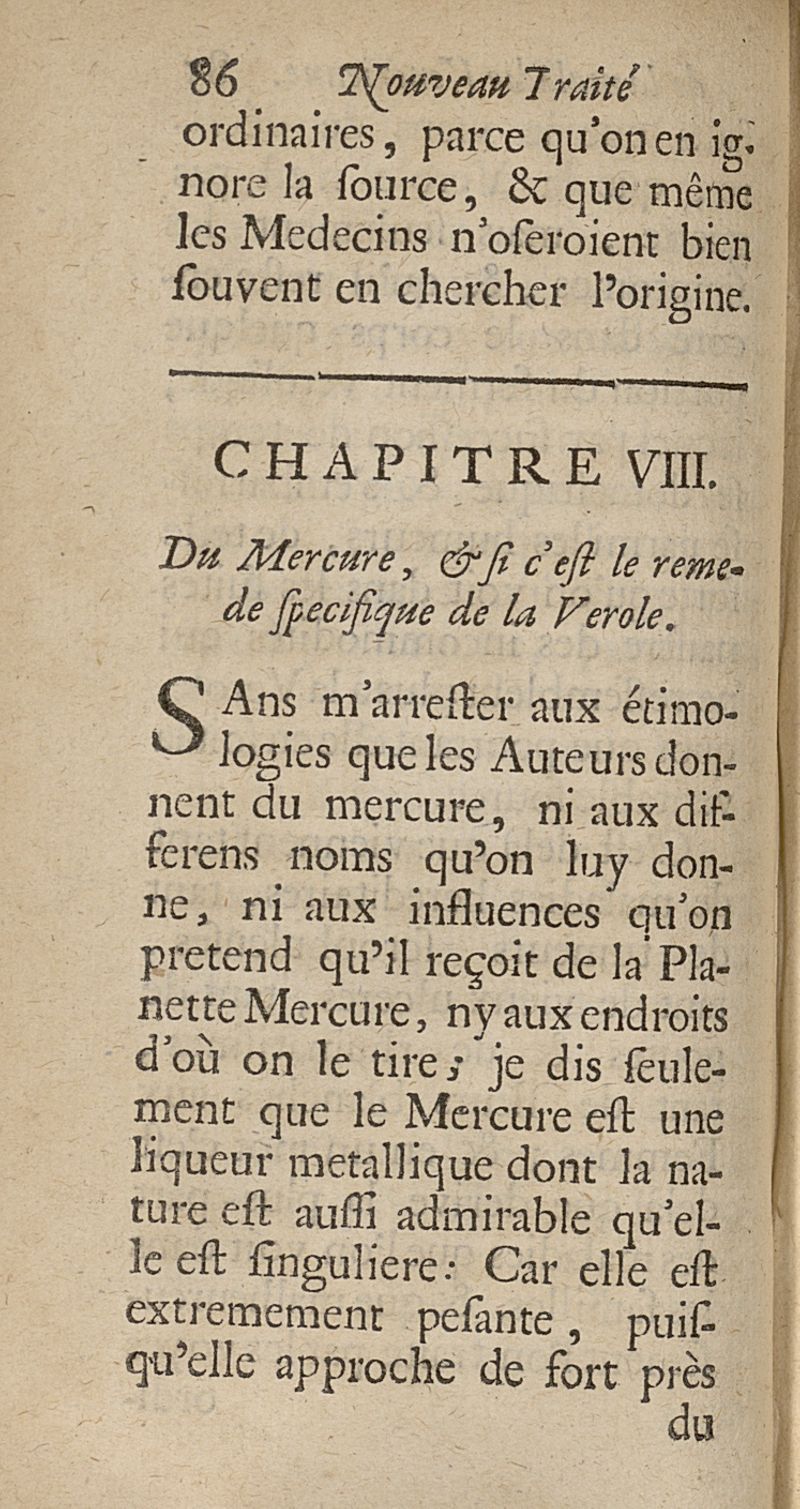 86 Nouveau Traité

ordinaires, parce qu'on en ignore la ſource, & que même les Medecins n'oſeroient bien ſouvent en chercher l'origine.

CHAPITRE VIII.

Du Mercure, & ſi c'eſt le remede ſpecifique de la Verole.

SAns m'arreſter aux étimologies que les Auteurs donnent du mercure, ni aux differens noms qu'on luy donne, ni aux influences qu'on pretend qu'il reçoit de la Planette Mercure, ny aux endroits d'où on le tire; je dis ſeulement que le Mercure eſt une liqueur metallique dont la nature eſt auſſi admirable qu'elle eſt ſinguliere: Car elle eſt extremement peſante, puiſqu'elle approche de fort près

du